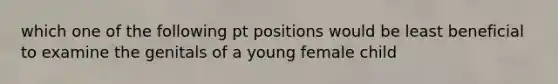 which one of the following pt positions would be least beneficial to examine the genitals of a young female child